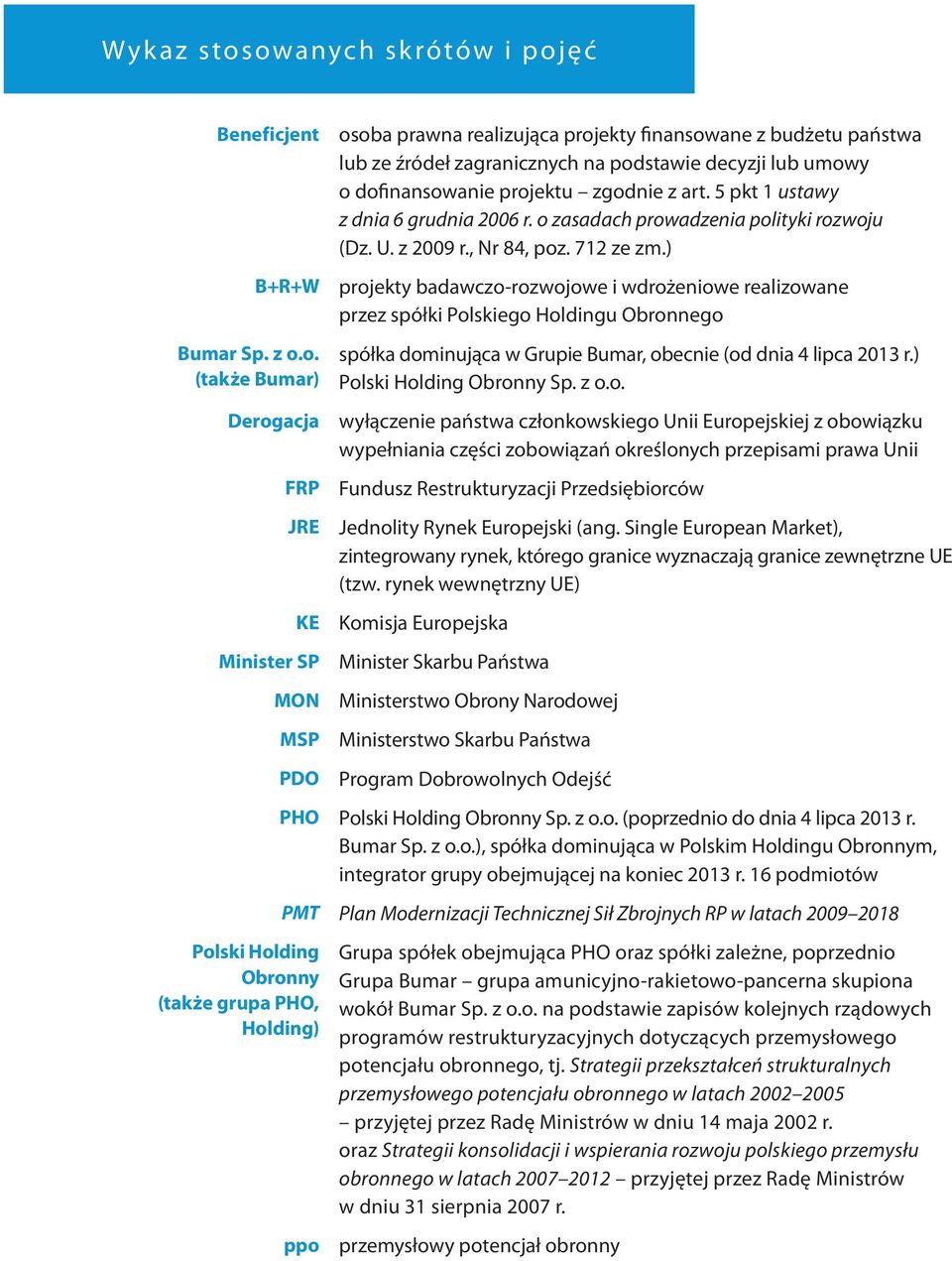 Wykaz stosowanych skrótów i pojęć

| | |
|---|---|
| Beneficjent | osoba prawna realizująca projekty finansowane z budżetu państwa lub ze źródeł zagranicznych na podstawie decyzji lub umowy o dofinansowanie projektu – zgodnie z art. 5 pkt 1 ustawy z dnia 6 grudnia 2006 r. o zasadach prowadzenia polityki rozwoju (Dz. U. z 2009 r., Nr 84, poz. 712 ze zm.) |
| B+R+W | projekty badawczo-rozwojowe i wdrożeniowe realizowane przez spółki Polskiego Holdingu Obronnego |
| Bumar Sp. z o.o. (także Bumar) | spółka dominująca w Grupie Bumar, obecnie (od dnia 4 lipca 2013 r.) Polski Holding Obronny Sp. z o.o. |
| Derogacja | wyłączenie państwa członkowskiego Unii Europejskiej z obowiązku wypełniania części zobowiązań określonych przepisami prawa Unii |
| FRP | Fundusz Restrukturyzacji Przedsiębiorców |
| JRE | Jednolity Rynek Europejski (ang. Single European Market), zintegrowany rynek, którego granice wyznaczają granice zewnętrzne UE (tzw. rynek wewnętrzny UE) |
| KE | Komisja Europejska |
| Minister SP | Minister Skarbu Państwa |
| MON | Ministerstwo Obrony Narodowej |
| MSP | Ministerstwo Skarbu Państwa |
| PDO | Program Dobrowolnych Odejść |
| PHO | Polski Holding Obronny Sp. z o.o. (poprzednio do dnia 4 lipca 2013 r. Bumar Sp. z o.o.), spółka dominująca w Polskim Holdingu Obronnym, integrator grupy obejmującej na koniec 2013 r. 16 podmiotów |
| PMT | Plan Modernizacji Technicznej Sił Zbrojnych RP w latach 2009–2018 |
| Polski Holding Obronny (także grupa PHO, Holding) | Grupa spółek obejmująca PHO oraz spółki zależne, poprzednio Grupa Bumar – grupa amunicyjno-rakietowo-pancerna skupiona wokół Bumar Sp. z o.o. na podstawie zapisów kolejnych rządowych programów restrukturyzacyjnych dotyczących przemysłowego potencjału obronnego, tj. Strategii przekształceń strukturalnych przemysłowego potencjału obronnego w latach 2002–2005 – przyjętej przez Radę Ministrów w dniu 14 maja 2002 r. oraz Strategii konsolidacji i wspierania rozwoju polskiego przemysłu obronnego w latach 2007–2012 – przyjętej przez Radę Ministrów w dniu 31 sierpnia 2007 r. |
| ppo | przemysłowy potencjał obronny |